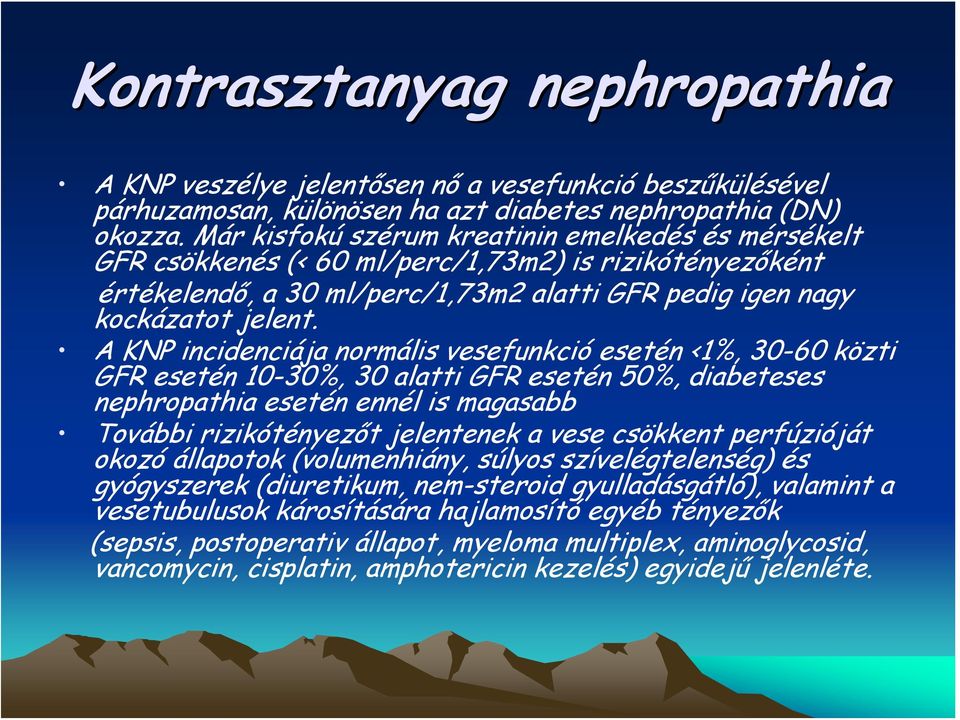 Kontrasztanyag nephropathia

• A KNP veszélye jelentősen nő a vesefunkció beszűkülésével párhuzamosan, különösen ha azt diabetes nephropathia (DN) okozza. Már kisfokú szérum kreatinin emelkedés és mérsékelt GFR csökkenés (< 60 ml/perc/1,73m2) is rizikótényezőként értékelendő, a 30 ml/perc/1,73m2 alatti GFR pedig igen nagy kockázatot jelent.

• A KNP incidenciája normális vesefunkció esetén <1%, 30-60 közti GFR esetén 10-30%, 30 alatti GFR esetén 50%, diabeteses nephropathia esetén ennél is magasabb

• További rizikótényezőt jelentenek a vese csökkent perfúzióját okozó állapotok (volumenhiány, súlyos szívelégtelenség) és gyógyszerek (diuretikum, nem-steroid gyulladásgátló), valamint a vesetubulusok károsítására hajlamosító egyéb tényezők (sepsis, postoperativ állapot, myeloma multiplex, aminoglycosid, vancomycin, cisplatin, amphotericin kezelés) egyidejű jelenléte.